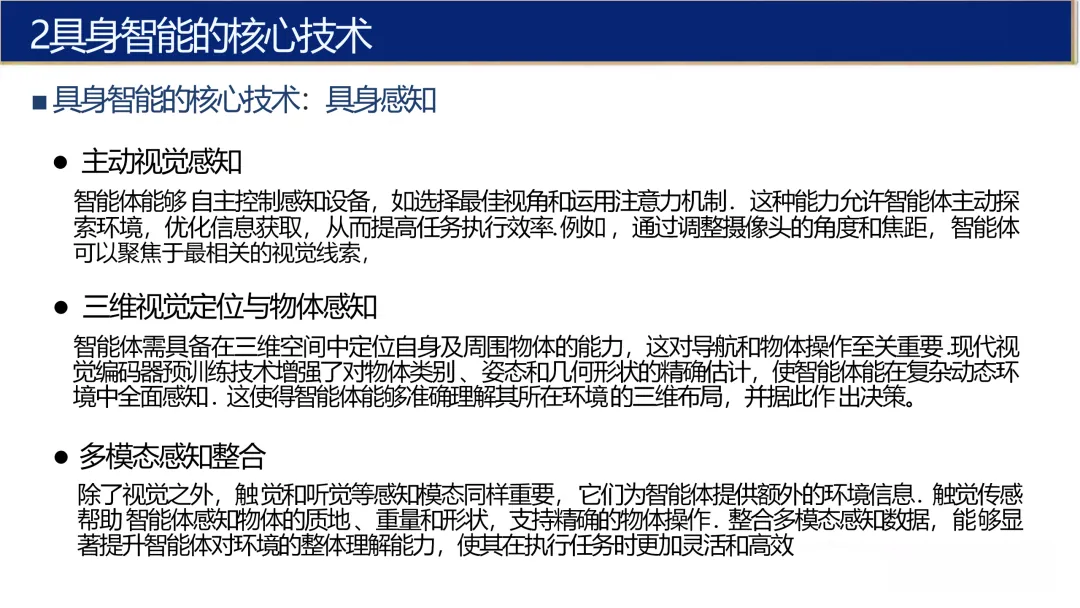 2具身智能的核心技术

■ 具身智能的核心技术：具身感知

• 主动视觉感知

智能体能够自主控制感知设备，如选择最佳视角和运用注意力机制．这种能力允许智能体主动探索环境，优化信息获取，从而提高任务执行效率.例如，通过调整摄像头的角度和焦距，智能体可以聚焦于最相关的视觉线索，

• 三维视觉定位与物体感知

智能体需具备在三维空间中定位自身及周围物体的能力，这对导航和物体操作至关重要.现代视觉编码器预训练技术增强了对物体类别、姿态和几何形状的精确估计，使智能体能在复杂动态环境中全面感知．这使得智能体能够准确理解其所在环境的三维布局，并据此作出决策。

• 多模态感知整合

除了视觉之外，触觉和听觉等感知模态同样重要，它们为智能体提供额外的环境信息．触觉传感帮助智能体感知物体的质地、重量和形状，支持精确的物体操作．整合多模态感知数据，能够显著提升智能体对环境的整体理解能力，使其在执行任务时更加灵活和高效